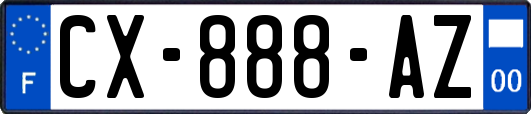 F
CX-888-AZ
00